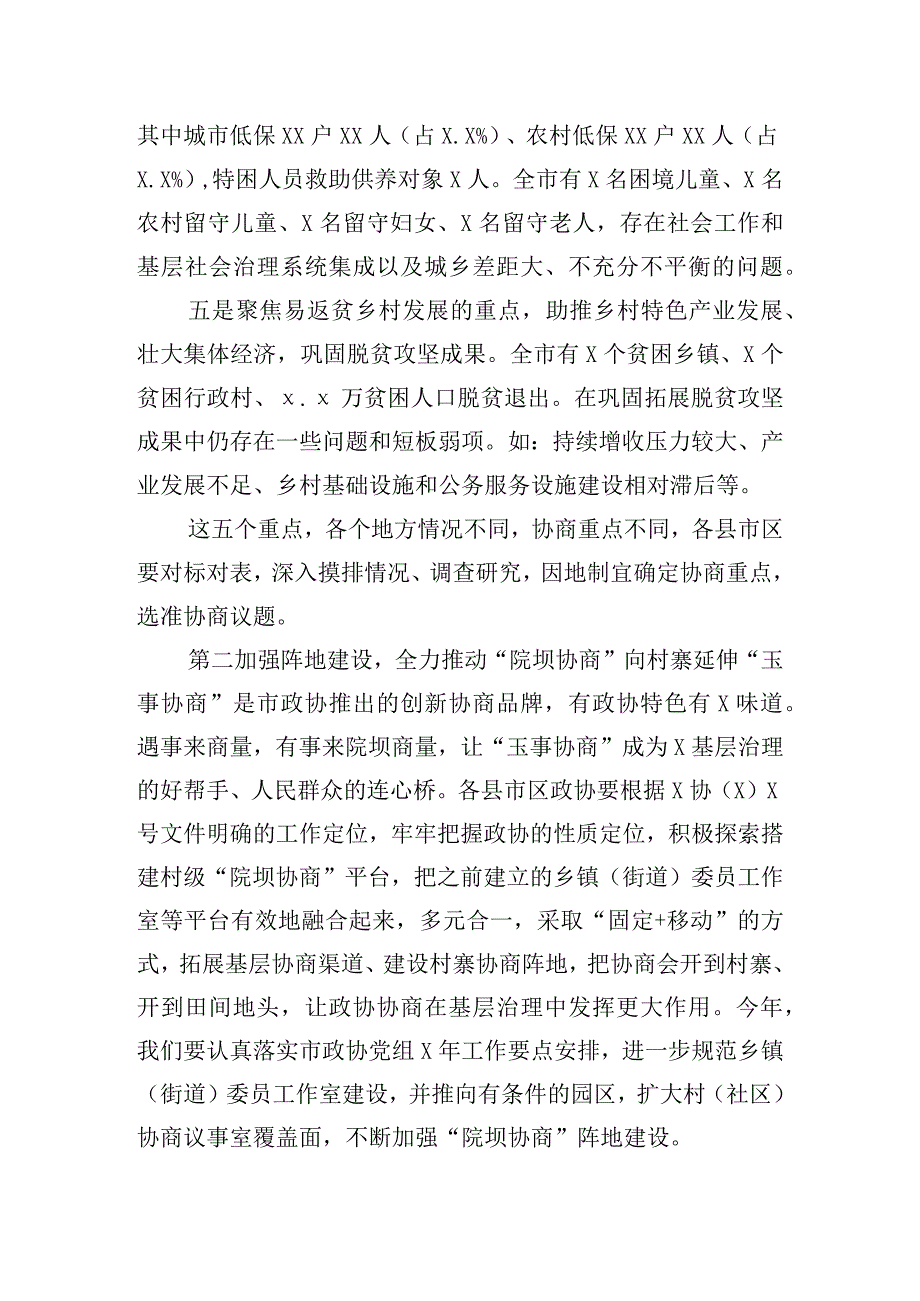 其中城市低保XX户XX人（占X.X%）、农村低保XX户XX人（占X.X%）,特困人员救助供养对象X人。全市有X名困境儿童、X名农村留守儿童、X名留守妇女、X名留守老人，存在社会工作和基层社会治理系统集成以及城乡差距大、不充分不平衡的问题。

五是聚焦易返贫乡村发展的重点，助推乡村特色产业发展、壮大集体经济，巩固脱贫攻坚成果。全市有X个贫困乡镇、X个贫困行政村、x.x万贫困人口脱贫退出。在巩固拓展脱贫攻坚成果中仍存在一些问题和短板弱项。如：持续增收压力较大、产业发展不足、乡村基础设施和公务服务设施建设相对滞后等。

这五个重点，各个地方情况不同，协商重点不同，各县市区要对标对表，深入摸排情况、调查研究，因地制宜确定协商重点，选准协商议题。

第二加强阵地建设，全力推动“院坝协商”向村寨延伸“玉事协商”是市政协推出的创新协商品牌，有政协特色有X味道。遇事来商量，有事来院坝商量，让“玉事协商”成为X基层治理的好帮手、人民群众的连心桥。各县市区政协要根据X协（X）X号文件明确的工作定位，牢牢把握政协的性质定位，积极探索搭建村级“院坝协商”平台，把之前建立的乡镇（街道）委员工作室等平台有效地融合起来，多元合一，采取“固定+移动”的方式，拓展基层协商渠道、建设村寨协商阵地，把协商会开到村寨、开到田间地头，让政协协商在基层治理中发挥更大作用。今年，我们要认真落实市政协党组X年工作要点安排，进一步规范乡镇（街道）委员工作室建设，并推向有条件的园区，扩大村（社区）协商议事室覆盖面，不断加强“院坝协商”阵地建设。